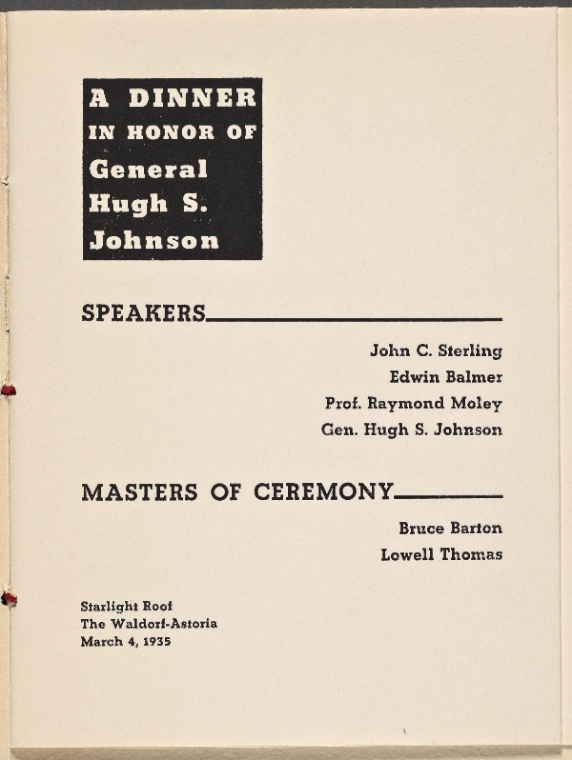 A DINNER
IN HONOR OF
General
Hugh S.
Johnson

SPEAKERS

John C. Sterling
Edwin Balmer
Prof. Raymond Moley
Gen. Hugh S. Johnson

MASTERS OF CEREMONY

Bruce Barton
Lowell Thomas

Starlight Roof
The Waldorf-Astoria
March 4, 1935